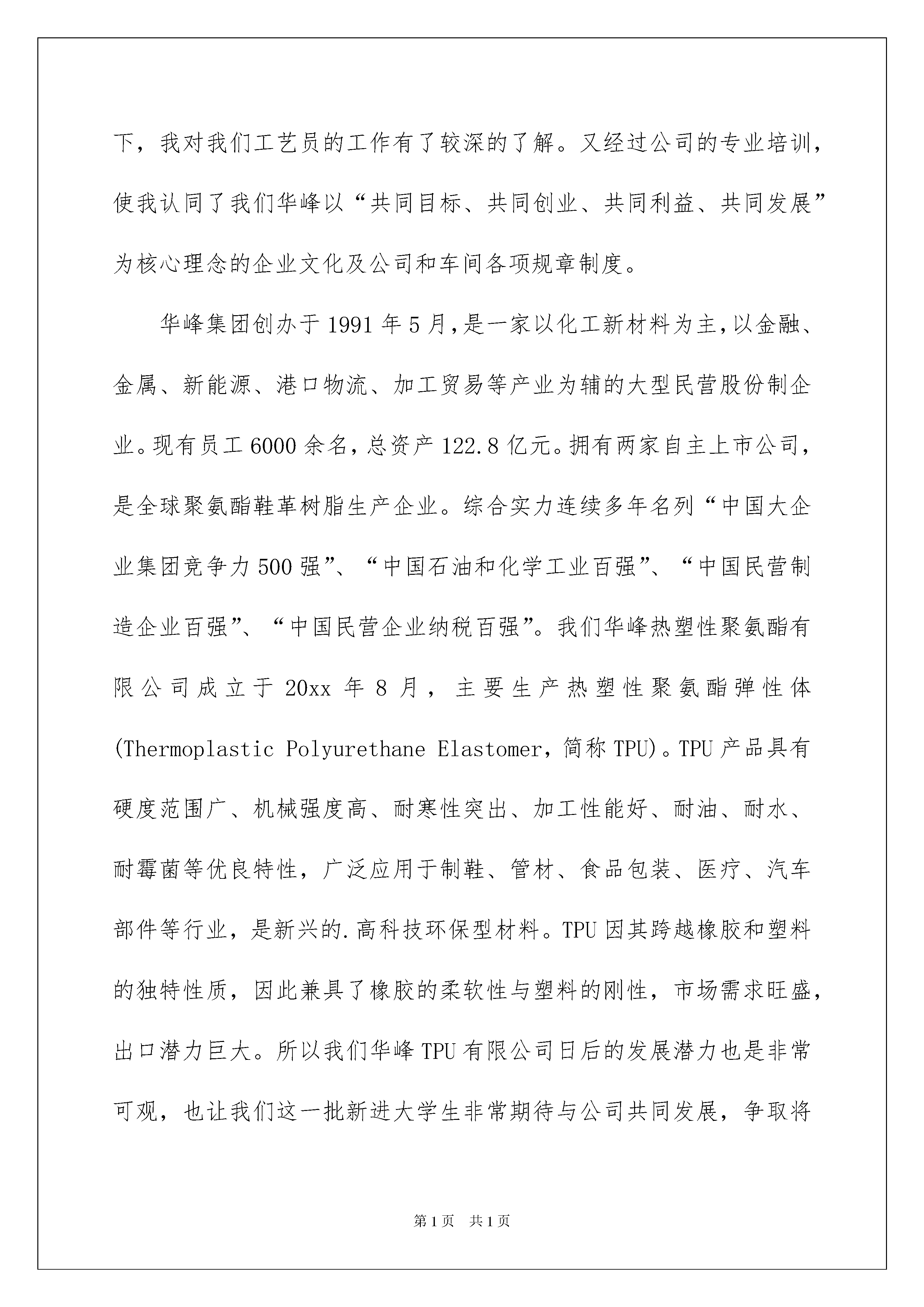 下，我对我们工艺员的工作有了较深的了解。又经过公司的专业培训，使我认同了我们华峰以“共同目标、共同创业、共同利益、共同发展”为核心理念的企业文化及公司和车间各项规章制度。

华峰集团创办于1991年5月，是一家以化工新材料为主，以金融、金属、新能源、港口物流、加工贸易等产业为辅的大型民营股份制企业。现有员工6000余名，总资产122.8亿元。拥有两家自主上市公司，是全球聚氨酯鞋革树脂生产企业。综合实力连续多年名列“中国大企业集团竞争力500强”、“中国石油和化学工业百强”、“中国民营制造企业百强”、“中国民营企业纳税百强”。我们华峰热塑性聚氨酯有限公司成立于20xx年8月，主要生产热塑性聚氨酯弹性体(Thermoplastic Polyurethane Elastomer，简称TPU)。TPU产品具有硬度范围广、机械强度高、耐寒性突出、加工性能好、耐油、耐水、耐霉菌等优良特性，广泛应用于制鞋、管材、食品包装、医疗、汽车部件等行业，是新兴的.高科技环保型材料。TPU因其跨越橡胶和塑料的独特性质，因此兼具了橡胶的柔软性与塑料的刚性，市场需求旺盛，出口潜力巨大。所以我们华峰TPU有限公司日后的发展潜力也是非常可观，也让我们这一批新进大学生非常期待与公司共同发展，争取将

第1页 共1页